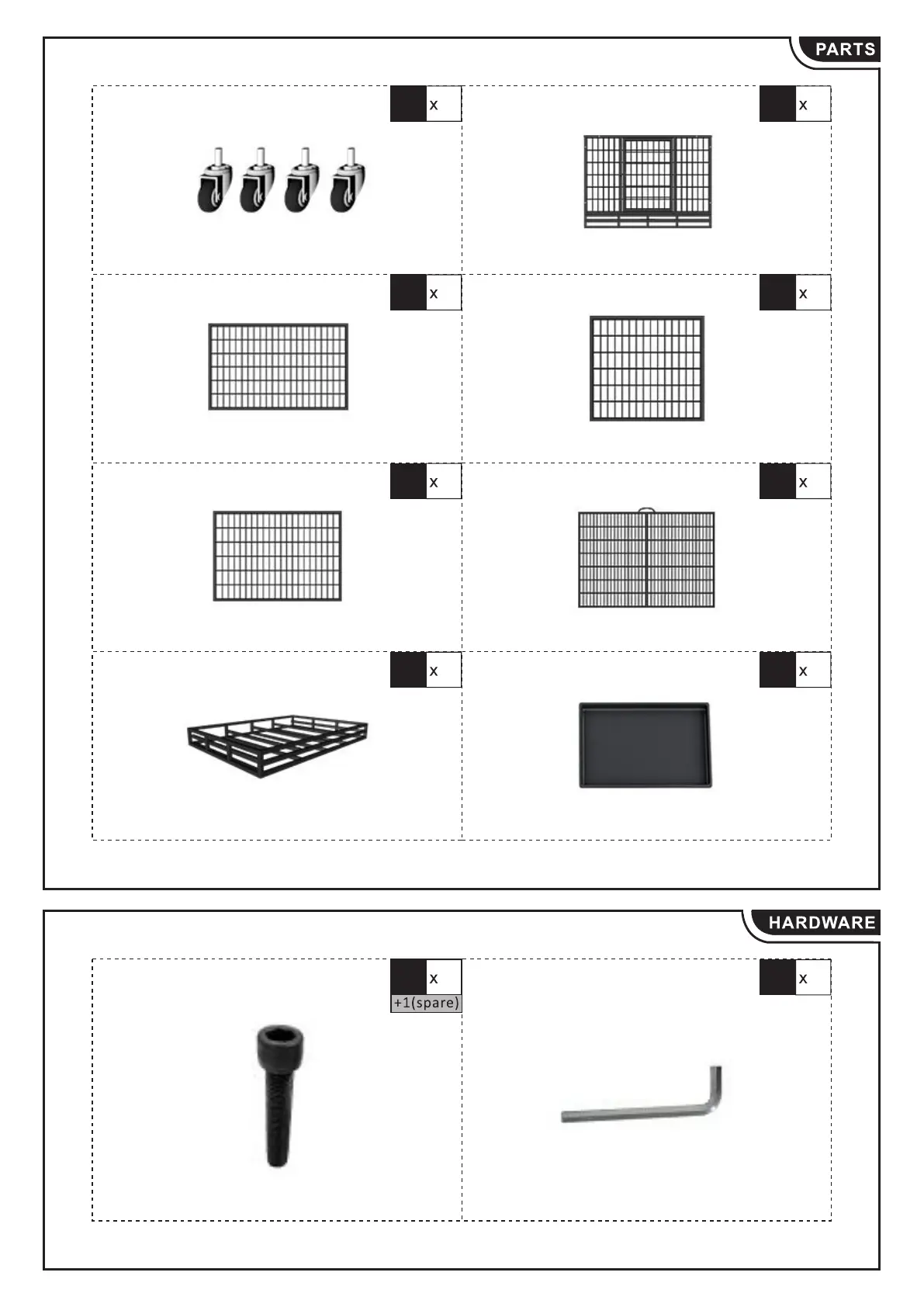 PARTS

x

x

x

x

x

x

x

x

HARDWARE

x

+1(spare)

x